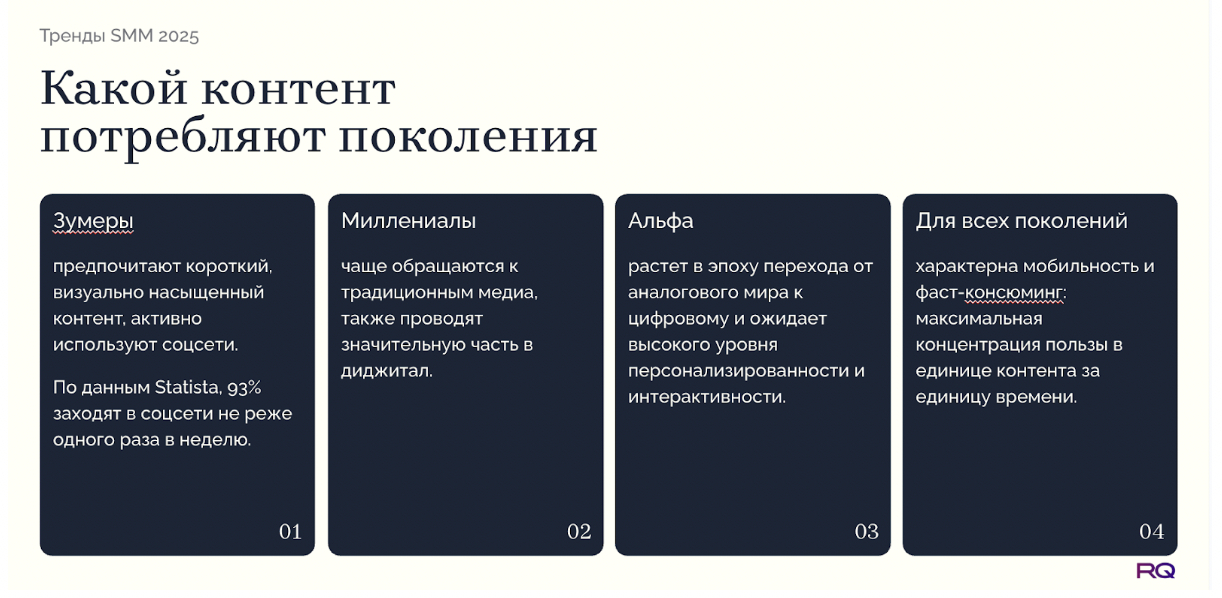 Тренды SMM 2025

Какой контент потребляют поколения

Зумеры

предпочитают короткий, визуально насыщенный контент, активно используют соцсети.

По данным Statista, 93% заходят в соцсети не реже одного раза в неделю.

01

Миллениалы

чаще обращаются к традиционным медиа, также проводят значительную часть в диджитал.

02

Альфа

растет в эпоху перехода от аналогового мира к цифровому и ожидает высокого уровня персонализированности и интерактивности.

03

Для всех поколений

характерна мобильность и фаст-консюминг: максимальная концентрация пользы в единице контента за единицу времени.

04

RQ